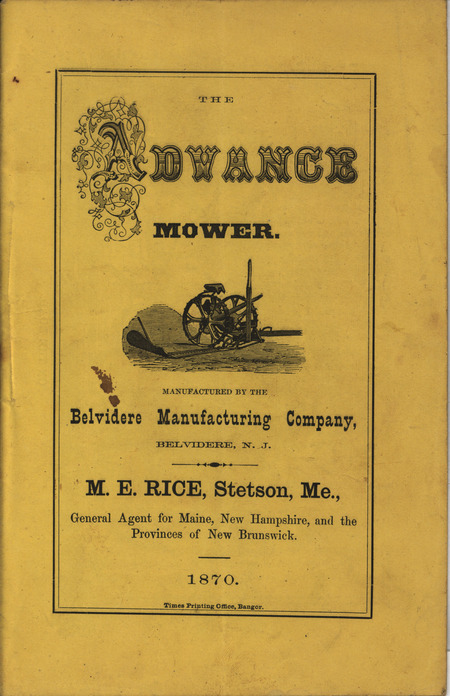 THE

ADVANCE

MOWER.

MANUFACTURED BY THE

Belvidere Manufacturing Company,

BELVIDERE, N. J.

M. E. RICE, Stetson, Me.,

General Agent for Maine, New Hampshire, and the Provinces of New Brunswick.

1870.

Times Printing Office, Bangor.